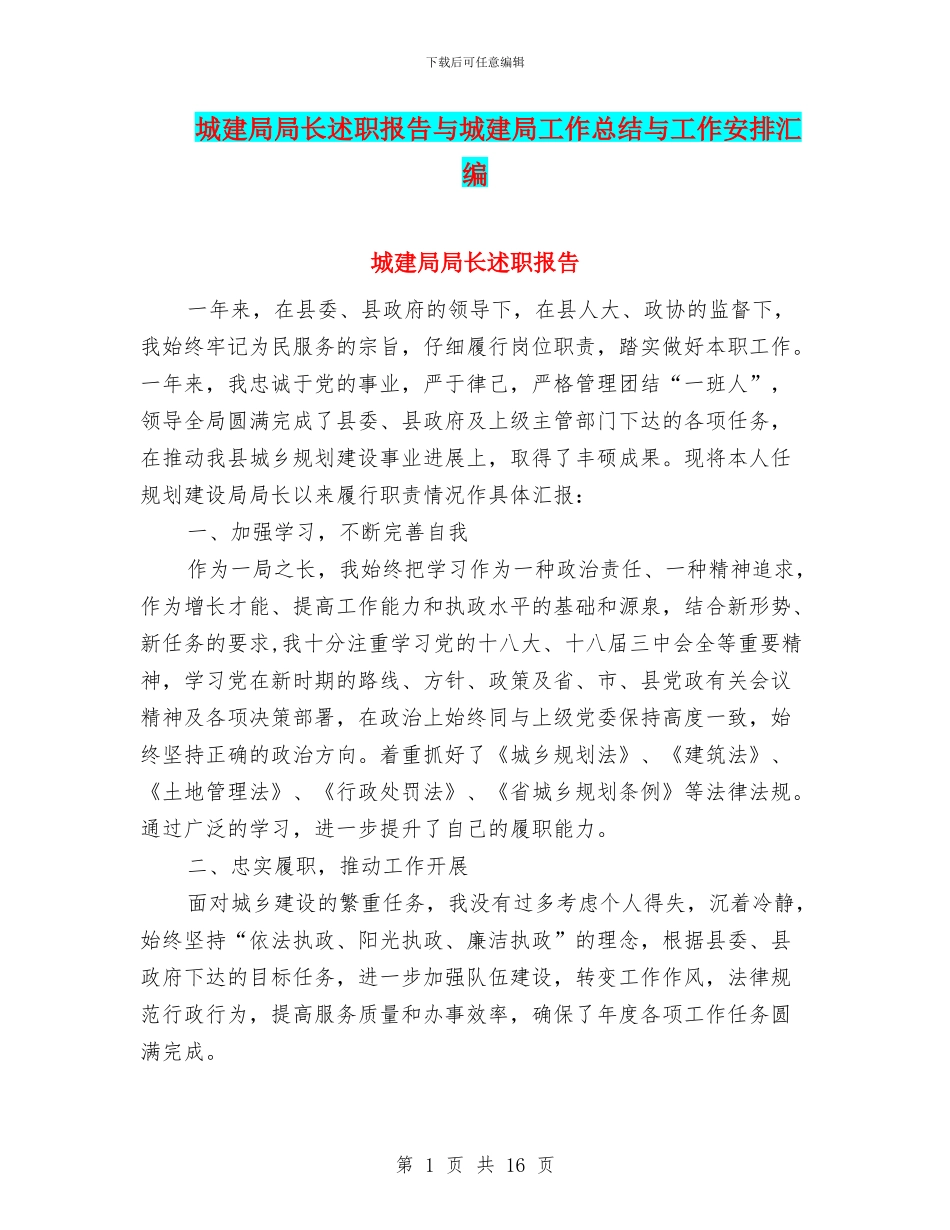 下载后可任意编辑

城建局局长述职报告与城建局工作总结与工作安排汇编

城建局局长述职报告

一年来，在县委、县政府的领导下，在县人大、政协的监督下，我始终牢记为民服务的宗旨，仔细履行岗位职责，踏实做好本职工作。一年来，我忠诚于党的事业，严于律己，严格管理团结“一班人”，领导全局圆满完成了县委、县政府及上级主管部门下达的各项任务，在推动我县城乡规划建设事业进展上，取得了丰硕成果。现将本人任规划建设局局长以来履行职责情况作具体汇报：

一、加强学习，不断完善自我

作为一局之长，我始终把学习作为一种政治责任、一种精神追求，作为增长才能、提高工作能力和执政水平的基础和源泉，结合新形势、新任务的要求,我十分注重学习党的十八大、十八届三中会全等重要精神，学习党在新时期的路线、方针、政策及省、市、县党政有关会议精神及各项决策部署，在政治上始终同与上级党委保持高度一致，始终坚持正确的政治方向。着重抓好了《城乡规划法》、《建筑法》、《土地管理法》、《行政处罚法》、《省城乡规划条例》等法律法规。通过广泛的学习，进一步提升了自己的履职能力。

二、忠实履职，推动工作开展

面对城乡建设的繁重任务，我没有过多考虑个人得失，沉着冷静，始终坚持“依法执政、阳光执政、廉洁执政”的理念，根据县委、县政府下达的目标任务，进一步加强队伍建设，转变工作作风，法律规范行政行为，提高服务质量和办事效率，确保了年度各项工作任务圆满完成。

第 1 页 共 16 页